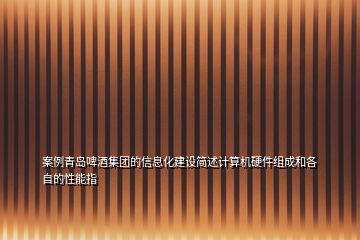 案例青岛啤酒集团的信息化建设简述计算机硬件组成和各自的性能指